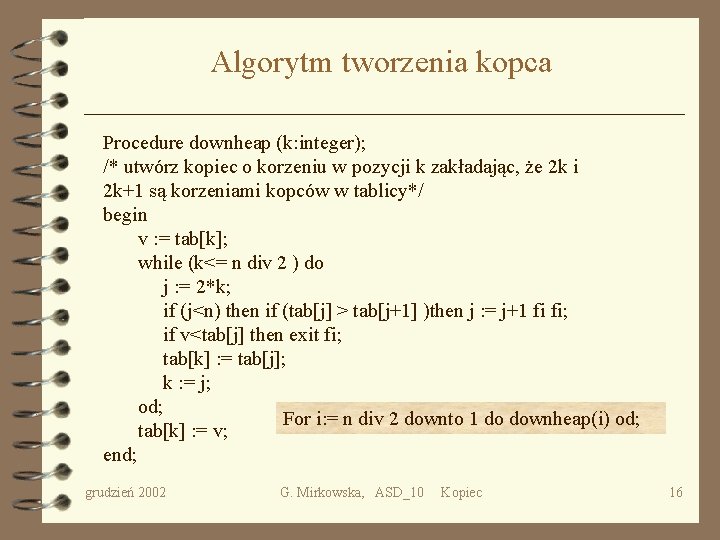 Algorytm tworzenia kopca

Procedure downheap (k:integer);
/* utwórz kopiec o korzeniu w pozycji k zakładając, że 2k i 2k+1 są korzeniami kopców w tablicy*/
begin
v := tab[k];
while (k<= n div 2 ) do
j := 2*k;
if (j<n) then if (tab[j] > tab[j+1] )then j := j+1 fi fi;
if v<tab[j] then exit fi;
tab[k] := tab[j];
k := j;
od;
tab[k] := v;
end;

For i:= n div 2 downto 1 do downheap(i) od;

grudzień 2002 G. Mirkowska, ASD_10 Kopiec 16